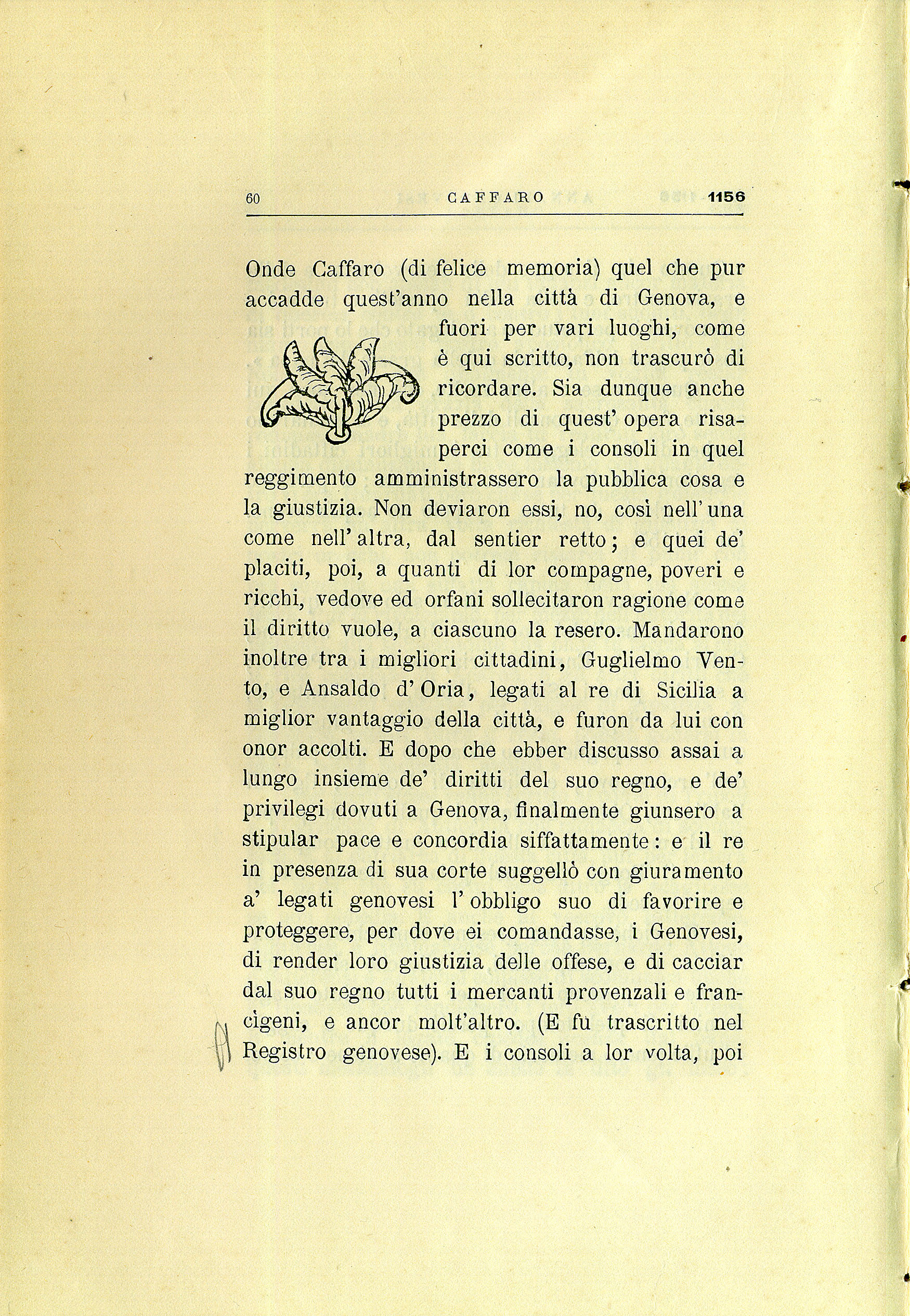 60 CAFFARO 1156

Onde Caffaro (di felice memoria) quel che pur accadde quest'anno nella città di Genova, e fuori per vari luoghi, come è qui scritto, non trascurò di ricordare. Sia dunque anche prezzo di quest' opera risaperci come i consoli in quel reggimento amministrassero la pubblica cosa e la giustizia. Non deviaron essi, no, così nell' una come nell' altra, dal sentier retto; e quei de' placiti, poi, a quanti di lor compagne, poveri e ricchi, vedove ed orfani sollecitaron ragione come il diritto vuole, a ciascuno la resero. Mandarono inoltre tra i migliori cittadini, Guglielmo Vento, e Ansaldo d' Oria, legati al re di Sicilia a miglior vantaggio della città, e furon da lui con onor accolti. E dopo che ebber discusso assai a lungo insieme de' diritti del suo regno, e de' privilegi dovuti a Genova, finalmente giunsero a stipular pace e concordia siffattamente: e il re in presenza di sua corte suggellò con giuramento a' legati genovesi l' obbligo suo di favorire e proteggere, per dove ei comandasse, i Genovesi, di render loro giustizia delle offese, e di cacciar dal suo regno tutti i mercanti provenzali e francigeni, e ancor molt'altro. (E fù trascritto nel Registro genovese). E i consoli a lor volta, poi